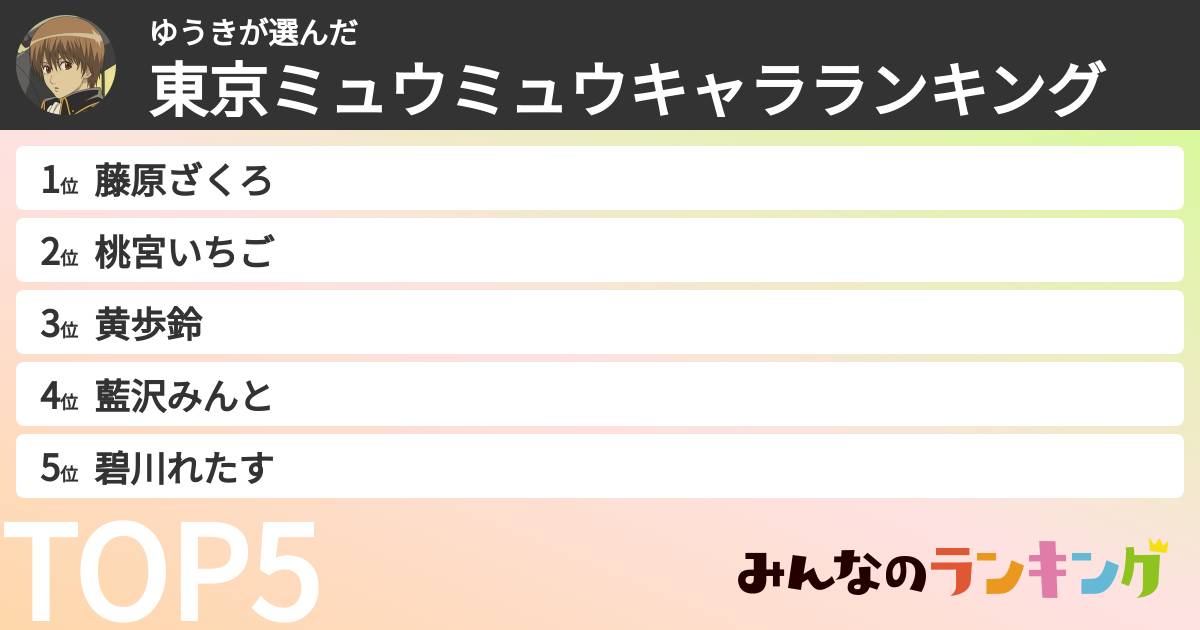 ゆうきが選んだ
東京ミュウミュウキャラランキング

1位 藤原ざくろ
2位 桃宮いちご
3位 黄歩鈴
4位 藍沢みんと
5位 碧川れたす

TOP5

みんなのランキング